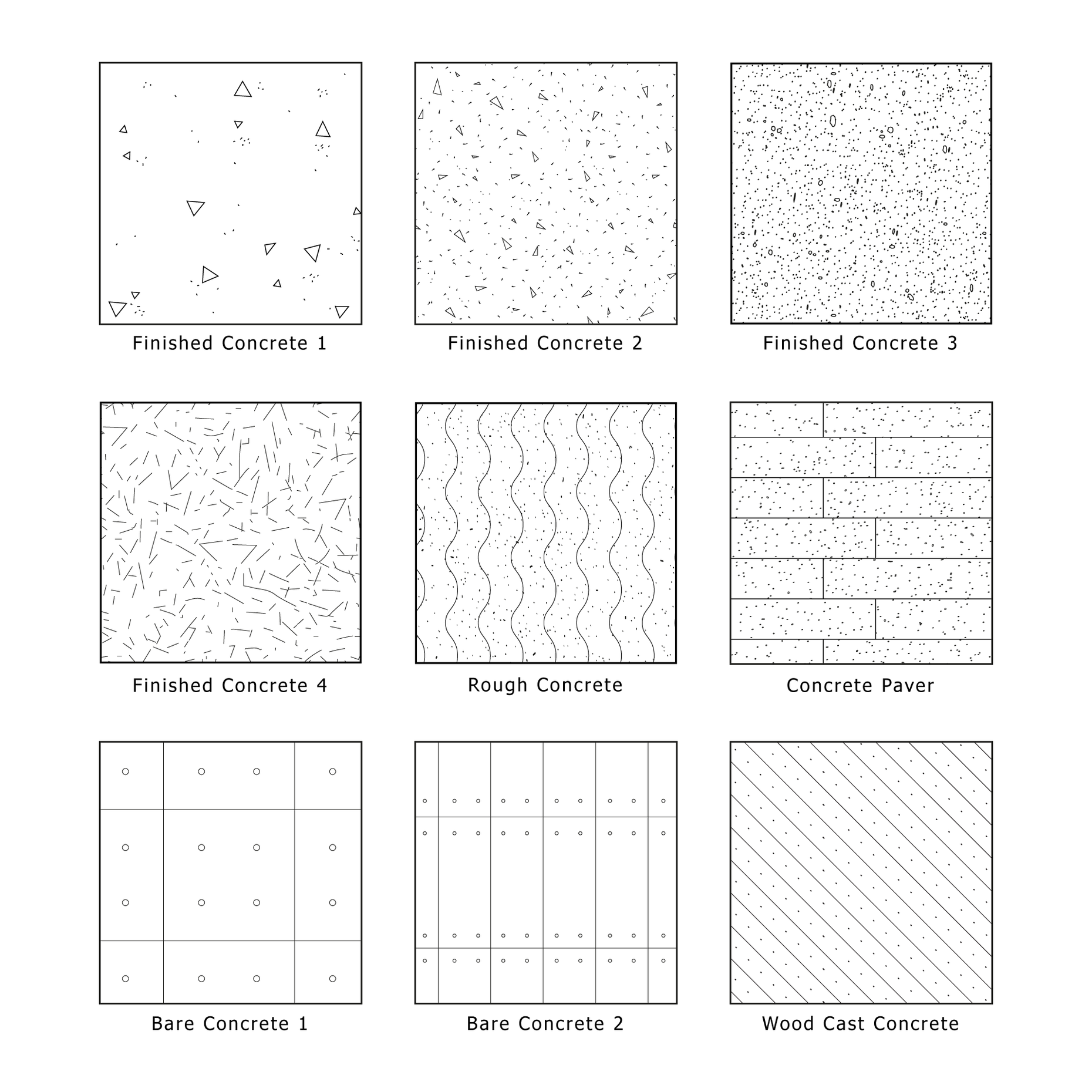 Finished Concrete 1

Finished Concrete 2

Finished Concrete 3

Finished Concrete 4

Rough Concrete

Concrete Paver

Bare Concrete 1

Bare Concrete 2

Wood Cast Concrete